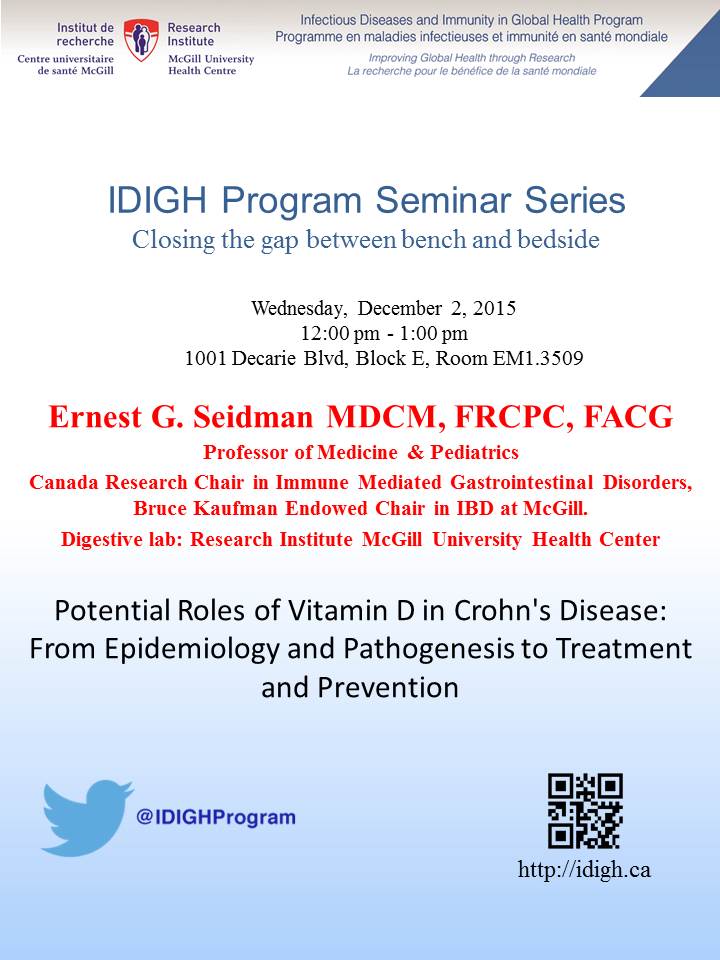 Institut de recherche
Centre universitaire de santé McGill

Research Institute
McGill University Health Centre

Infectious Diseases and Immunity in Global Health Program
Programme en maladies infectieuses et immunité en santé mondiale
Improving Global Health through Research
La recherche pour le bénéfice de la santé mondiale

IDIGH Program Seminar Series
Closing the gap between bench and bedside

Wednesday, December 2, 2015
12:00 pm - 1:00 pm
1001 Decarie Blvd, Block E, Room EM1.3509

Ernest G. Seidman MDCM, FRCPC, FACG
Professor of Medicine & Pediatrics
Canada Research Chair in Immune Mediated Gastrointestinal Disorders, Bruce Kaufman Endowed Chair in IBD at McGill.
Digestive lab: Research Institute McGill University Health Center

Potential Roles of Vitamin D in Crohn's Disease: From Epidemiology and Pathogenesis to Treatment and Prevention

@IDIGHProgram

http://idigh.ca